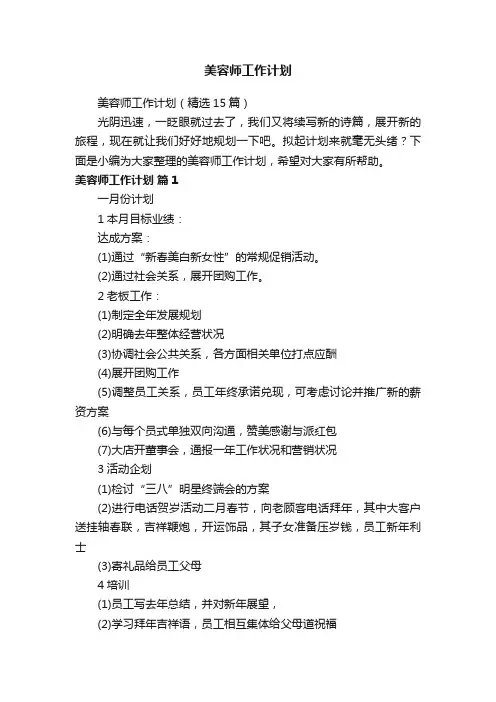 美容师工作计划

美容师工作计划（精选15篇）

光阴迅速，一眨眼就过去了，我们又将续写新的诗篇，展开新的旅程，现在就让我们好好地规划一下吧。拟起计划来就毫无头绪？下面是小编为大家整理的美容师工作计划，希望对大家有所帮助。

美容师工作计划 篇1

一月份计划

1 本月目标业绩：

达成方案：

(1)通过“新春美白新女性”的常规促销活动。

(2)通过社会关系，展开团购工作。

2 老板工作：

(1)制定全年发展规划

(2)明确去年整体经营状况

(3)协调社会公共关系，各方面相关单位打点应酬

(4)展开团购工作

(5)调整员工关系，员工年终承诺兑现，可考虑讨论并推广新的薪资方案

(6)与每个员式单独双向沟通，赞美感谢与派红包

(7)大店开董事会，通报一年工作状况和营销状况

3 活动企划

(1)检讨“三八”明星终端会的方案

(2)进行电话贺岁活动二月春节，向老顾客电话拜年，其中大客户送挂轴春联，吉祥鞭炮，开运饰品，其子女准备压岁钱，员工新年利士

(3)寄礼品给员工父母

4 培训

(1)员工写去年总结，并对新年展望，

(2)学习拜年吉祥语，员工相互集体给父母道祝福